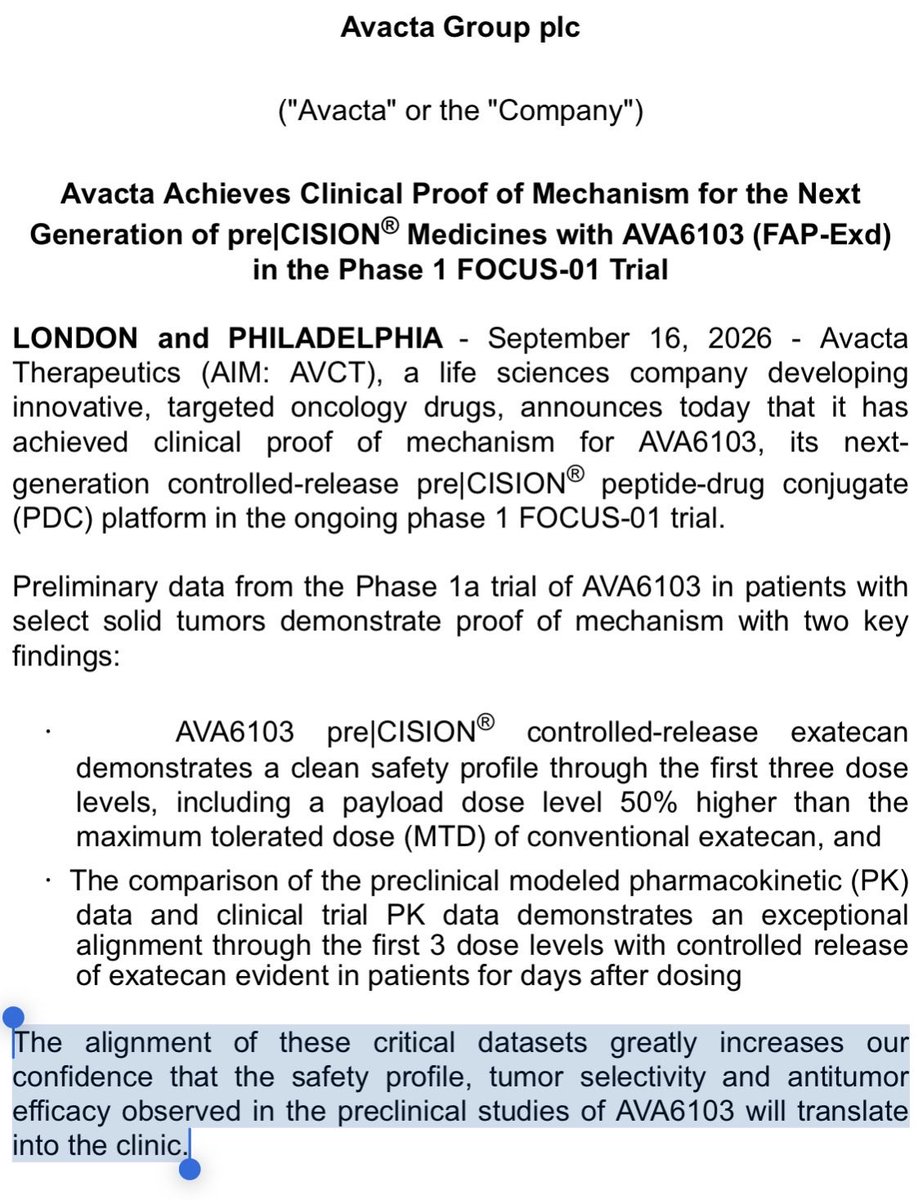 Avacta Group plc

("Avacta" or the "Company")

Avacta Achieves Clinical Proof of Mechanism for the Next Generation of pre|CISION® Medicines with AVA6103 (FAP-Exd) in the Phase 1 FOCUS-01 Trial

LONDON and PHILADELPHIA - September 16, 2026 - Avacta Therapeutics (AIM: AVCT), a life sciences company developing innovative, targeted oncology drugs, announces today that it has achieved clinical proof of mechanism for AVA6103, its next-generation controlled-release pre|CISION® peptide-drug conjugate (PDC) platform in the ongoing phase 1 FOCUS-01 trial.

Preliminary data from the Phase 1a trial of AVA6103 in patients with select solid tumors demonstrate proof of mechanism with two key findings:

· AVA6103 pre|CISION® controlled-release exatecan demonstrates a clean safety profile through the first three dose levels, including a payload dose level 50% higher than the maximum tolerated dose (MTD) of conventional exatecan, and

· The comparison of the preclinical modeled pharmacokinetic (PK) data and clinical trial PK data demonstrates an exceptional alignment through the first 3 dose levels with controlled release of exatecan evident in patients for days after dosing

The alignment of these critical datasets greatly increases our confidence that the safety profile, tumor selectivity and antitumor efficacy observed in the preclinical studies of AVA6103 will translate into the clinic.